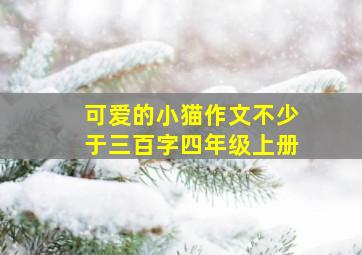 可爱的小猫作文不少于三百字四年级上册